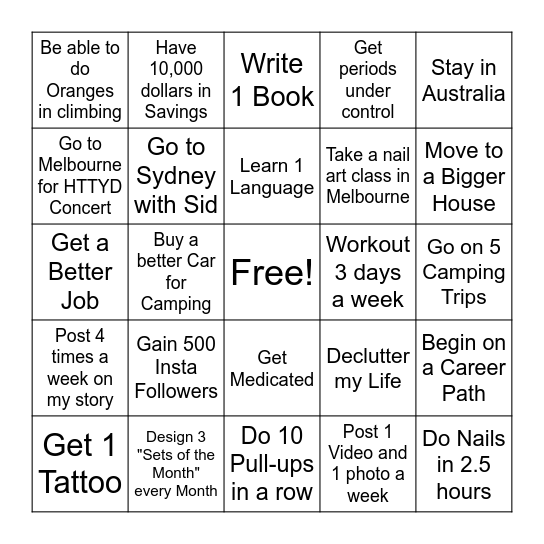 | Be able to do Oranges in climbing | Have 10,000 dollars in Savings | Write 1 Book | Get periods under control | Stay in Australia |
|---|---|---|---|---|
| Go to Melbourne for HTTYD Concert | Go to Sydney with Sid | Learn 1 Language | Take a nail art class in Melbourne | Move to a Bigger House |
| Get a Better Job | Buy a better Car for Camping | Free! | Workout 3 days a week | Go on 5 Camping Trips |
| Post 4 times a week on my story | Gain 500 Insta Followers | Get Medicated | Declutter my Life | Begin on a Career Path |
| Get 1 Tattoo | Design 3 "Sets of the Month" every Month | Do 10 Pull-ups in a row | Post 1 Video and 1 photo a week | Do Nails in 2.5 hours |